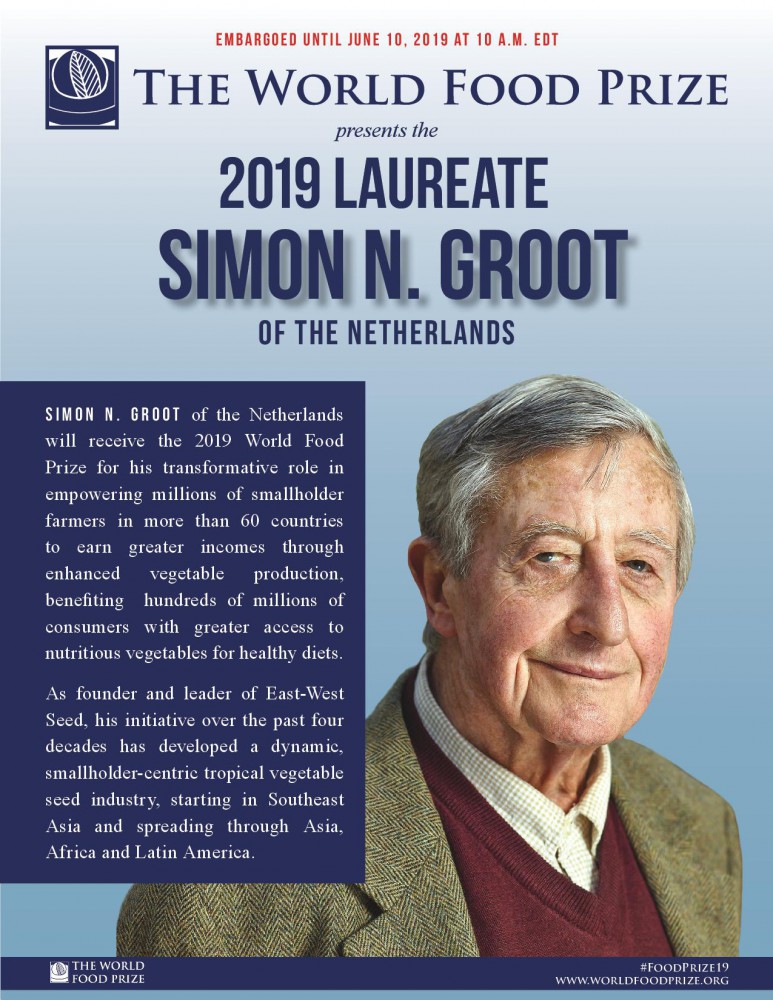 EMBARGOED UNTIL JUNE 10, 2019 AT 10 A.M. EDT

THE WORLD FOOD PRIZE

presents the

2019 LAUREATE

SIMON N. GROOT

OF THE NETHERLANDS

SIMON N. GROOT of the Netherlands will receive the 2019 World Food Prize for his transformative role in empowering millions of smallholder farmers in more than 60 countries to earn greater incomes through enhanced vegetable production, benefiting hundreds of millions of consumers with greater access to nutritious vegetables for healthy diets.

As founder and leader of East-West Seed, his initiative over the past four decades has developed a dynamic, smallholder-centric tropical vegetable seed industry, starting in Southeast Asia and spreading through Asia, Africa and Latin America.

THE WORLD FOOD PRIZE

#FOODPRIZE19
WWW.WORLDFOODPRIZE.ORG